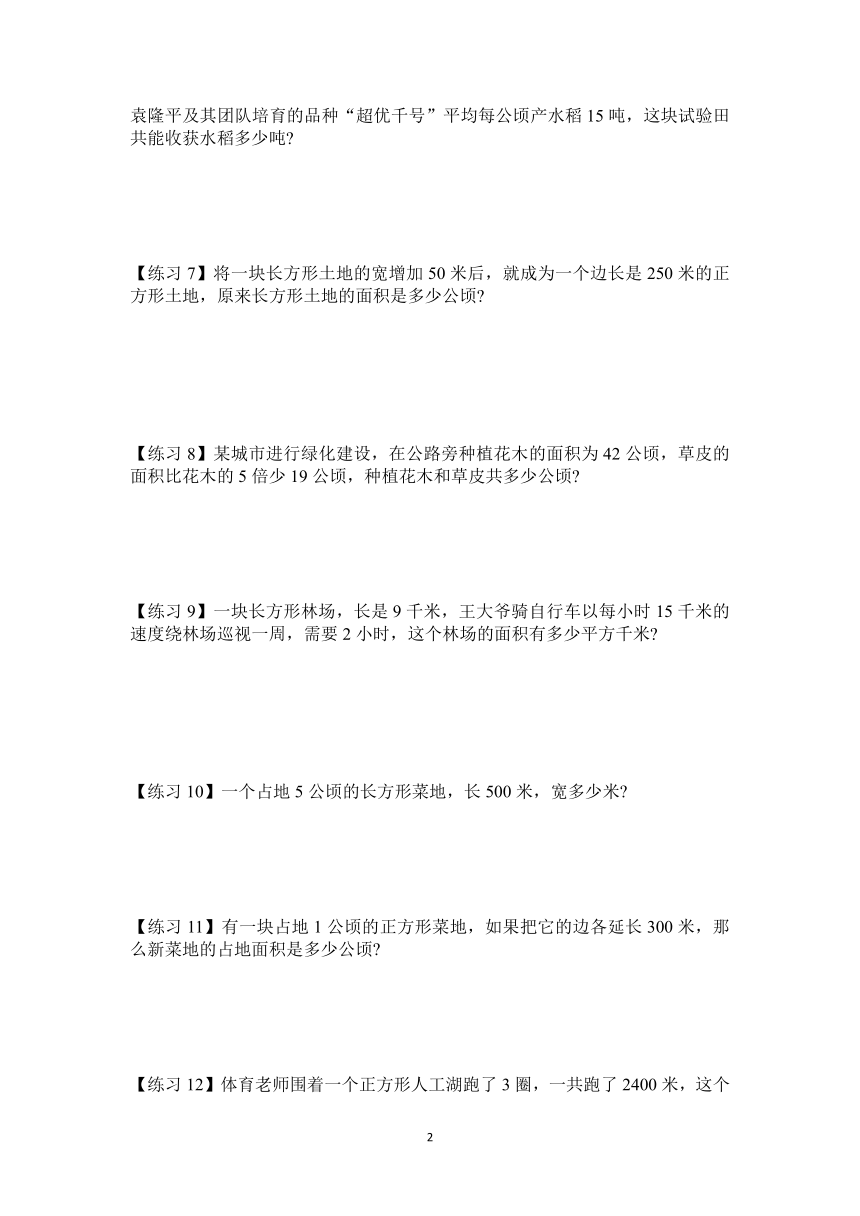 袁隆平及其团队培育的品种“超优千号”平均每公顷产水稻 15 吨，这块试验田共能收获水稻多少吨?

【练习 7】将一块长方形土地的宽增加 50 米后，就成为一个边长是 250 米的正方形土地，原来长方形土地的面积是多少公顷?

【练习 8】某城市进行绿化建设，在公路旁种植花木的面积为 42 公顷，草皮的面积比花木的 5 倍少 19 公顷，种植花木和草皮共多少公顷?

【练习 9】一块长方形林场，长是 9 千米，王大爷骑自行车以每小时 15 千米的速度绕林场巡视一周，需要 2 小时，这个林场的面积有多少平方千米?

【练习 10】一个占地 5 公顷的长方形菜地，长 500 米，宽多少米?

【练习 11】有一块占地 1 公顷的正方形菜地，如果把它的边各延长 300 米，那么新菜地的占地面积是多少公顷?

【练习 12】体育老师围着一个正方形人工湖跑了 3 圈，一共跑了 2400 米，这个

2